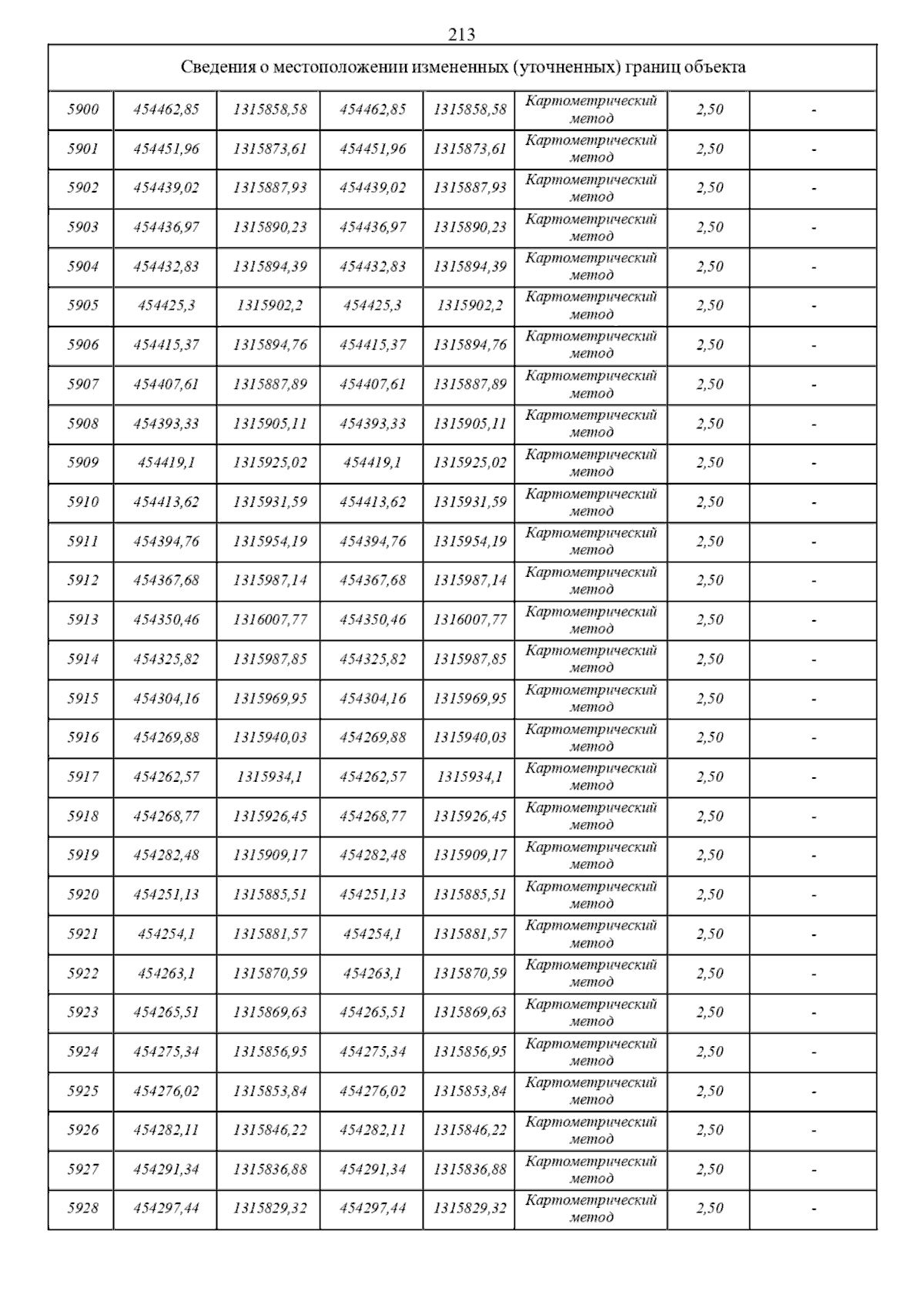 213

| Сведения о местоположении измененных (уточненных) границ объекта | | | | | | | |
|---|---|---|---|---|---|---|---|
| 5900 | 454462,85 | 1315858,58 | 454462,85 | 1315858,58 | Картометрический метод | 2,50 | - |
| 5901 | 454451,96 | 1315873,61 | 454451,96 | 1315873,61 | Картометрический метод | 2,50 | - |
| 5902 | 454439,02 | 1315887,93 | 454439,02 | 1315887,93 | Картометрический метод | 2,50 | - |
| 5903 | 454436,97 | 1315890,23 | 454436,97 | 1315890,23 | Картометрический метод | 2,50 | - |
| 5904 | 454432,83 | 1315894,39 | 454432,83 | 1315894,39 | Картометрический метод | 2,50 | - |
| 5905 | 454425,3 | 1315902,2 | 454425,3 | 1315902,2 | Картометрический метод | 2,50 | - |
| 5906 | 454415,37 | 1315894,76 | 454415,37 | 1315894,76 | Картометрический метод | 2,50 | - |
| 5907 | 454407,61 | 1315887,89 | 454407,61 | 1315887,89 | Картометрический метод | 2,50 | - |
| 5908 | 454393,33 | 1315905,11 | 454393,33 | 1315905,11 | Картометрический метод | 2,50 | - |
| 5909 | 454419,1 | 1315925,02 | 454419,1 | 1315925,02 | Картометрический метод | 2,50 | - |
| 5910 | 454413,62 | 1315931,59 | 454413,62 | 1315931,59 | Картометрический метод | 2,50 | - |
| 5911 | 454394,76 | 1315954,19 | 454394,76 | 1315954,19 | Картометрический метод | 2,50 | - |
| 5912 | 454367,68 | 1315987,14 | 454367,68 | 1315987,14 | Картометрический метод | 2,50 | - |
| 5913 | 454350,46 | 1316007,77 | 454350,46 | 1316007,77 | Картометрический метод | 2,50 | - |
| 5914 | 454325,82 | 1315987,85 | 454325,82 | 1315987,85 | Картометрический метод | 2,50 | - |
| 5915 | 454304,16 | 1315969,95 | 454304,16 | 1315969,95 | Картометрический метод | 2,50 | - |
| 5916 | 454269,88 | 1315940,03 | 454269,88 | 1315940,03 | Картометрический метод | 2,50 | - |
| 5917 | 454262,57 | 1315934,1 | 454262,57 | 1315934,1 | Картометрический метод | 2,50 | - |
| 5918 | 454268,77 | 1315926,45 | 454268,77 | 1315926,45 | Картометрический метод | 2,50 | - |
| 5919 | 454282,48 | 1315909,17 | 454282,48 | 1315909,17 | Картометрический метод | 2,50 | - |
| 5920 | 454251,13 | 1315885,51 | 454251,13 | 1315885,51 | Картометрический метод | 2,50 | - |
| 5921 | 454254,1 | 1315881,57 | 454254,1 | 1315881,57 | Картометрический метод | 2,50 | - |
| 5922 | 454263,1 | 1315870,59 | 454263,1 | 1315870,59 | Картометрический метод | 2,50 | - |
| 5923 | 454265,51 | 1315869,63 | 454265,51 | 1315869,63 | Картометрический метод | 2,50 | - |
| 5924 | 454275,34 | 1315856,95 | 454275,34 | 1315856,95 | Картометрический метод | 2,50 | - |
| 5925 | 454276,02 | 1315853,84 | 454276,02 | 1315853,84 | Картометрический метод | 2,50 | - |
| 5926 | 454282,11 | 1315846,22 | 454282,11 | 1315846,22 | Картометрический метод | 2,50 | - |
| 5927 | 454291,34 | 1315836,88 | 454291,34 | 1315836,88 | Картометрический метод | 2,50 | - |
| 5928 | 454297,44 | 1315829,32 | 454297,44 | 1315829,32 | Картометрический метод | 2,50 | - |